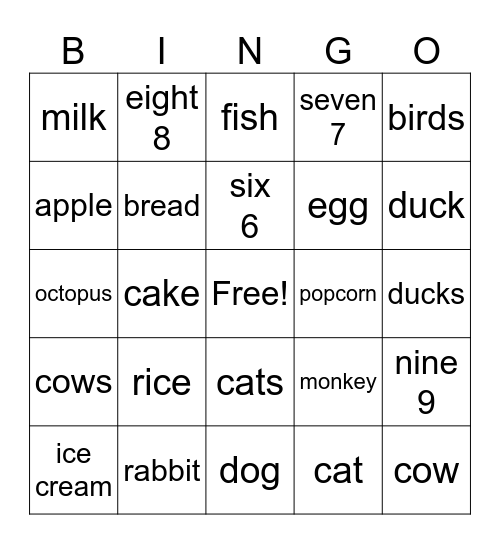 | B | I | N | G | O |
|---|---|---|---|---|
| milk | eight 8 | fish | seven 7 | birds |
| apple | bread | six 6 | egg | duck |
| octopus | cake | Free! | popcorn | ducks |
| cows | rice | cats | monkey | nine 9 |
| ice cream | rabbit | dog | cat | cow |